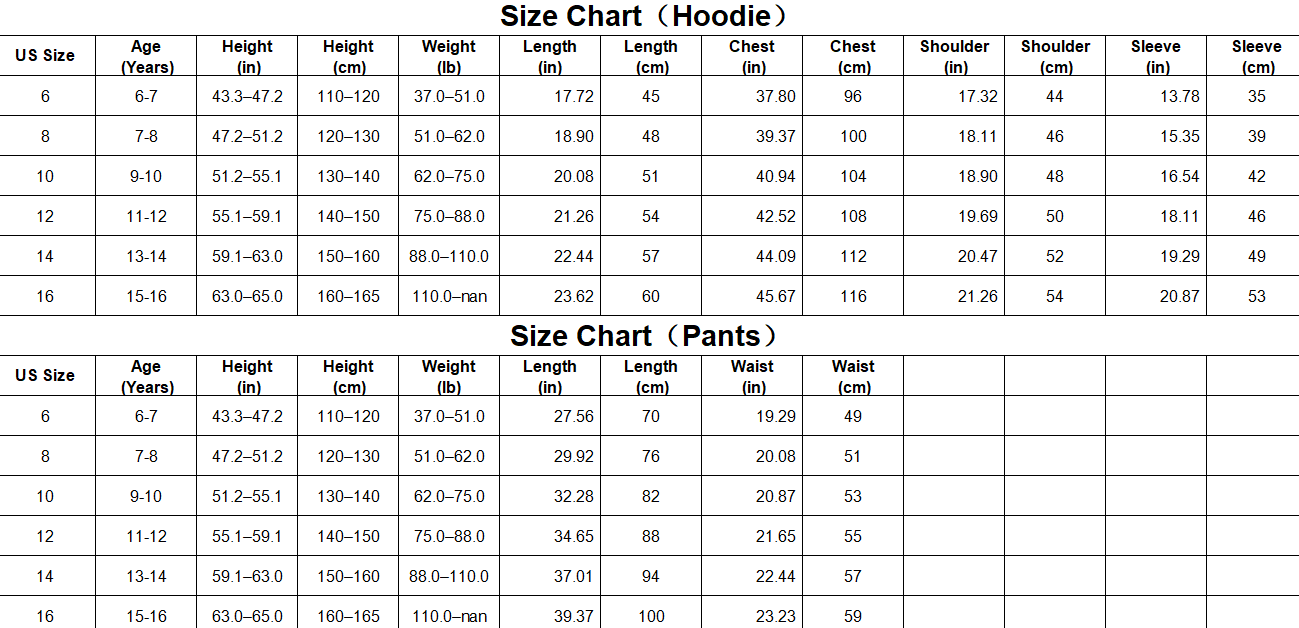 Size Chart（Hoodie）

| US Size | Age (Years) | Height (in) | Height (cm) | Weight (lb) | Length (in) | Length (cm) | Chest (in) | Chest (cm) | Shoulder (in) | Shoulder (cm) | Sleeve (in) | Sleeve (cm) |
|---|---|---|---|---|---|---|---|---|---|---|---|---|
| 6 | 6-7 | 43.3–47.2 | 110–120 | 37.0–51.0 | 17.72 | 45 | 37.80 | 96 | 17.32 | 44 | 13.78 | 35 |
| 8 | 7-8 | 47.2–51.2 | 120–130 | 51.0–62.0 | 18.90 | 48 | 39.37 | 100 | 18.11 | 46 | 15.35 | 39 |
| 10 | 9-10 | 51.2–55.1 | 130–140 | 62.0–75.0 | 20.08 | 51 | 40.94 | 104 | 18.90 | 48 | 16.54 | 42 |
| 12 | 11-12 | 55.1–59.1 | 140–150 | 75.0–88.0 | 21.26 | 54 | 42.52 | 108 | 19.69 | 50 | 18.11 | 46 |
| 14 | 13-14 | 59.1–63.0 | 150–160 | 88.0–110.0 | 22.44 | 57 | 44.09 | 112 | 20.47 | 52 | 19.29 | 49 |
| 16 | 15-16 | 63.0–65.0 | 160–165 | 110.0–nan | 23.62 | 60 | 45.67 | 116 | 21.26 | 54 | 20.87 | 53 |

Size Chart（Pants）

| US Size | Age (Years) | Height (in) | Height (cm) | Weight (lb) | Length (in) | Length (cm) | Waist (in) | Waist (cm) | | | | |
|---|---|---|---|---|---|---|---|---|---|---|---|---|
| 6 | 6-7 | 43.3–47.2 | 110–120 | 37.0–51.0 | 27.56 | 70 | 19.29 | 49 | | | | |
| 8 | 7-8 | 47.2–51.2 | 120–130 | 51.0–62.0 | 29.92 | 76 | 20.08 | 51 | | | | |
| 10 | 9-10 | 51.2–55.1 | 130–140 | 62.0–75.0 | 32.28 | 82 | 20.87 | 53 | | | | |
| 12 | 11-12 | 55.1–59.1 | 140–150 | 75.0–88.0 | 34.65 | 88 | 21.65 | 55 | | | | |
| 14 | 13-14 | 59.1–63.0 | 150–160 | 88.0–110.0 | 37.01 | 94 | 22.44 | 57 | | | | |
| 16 | 15-16 | 63.0–65.0 | 160–165 | 110.0–nan | 39.37 | 100 | 23.23 | 59 | | | | |